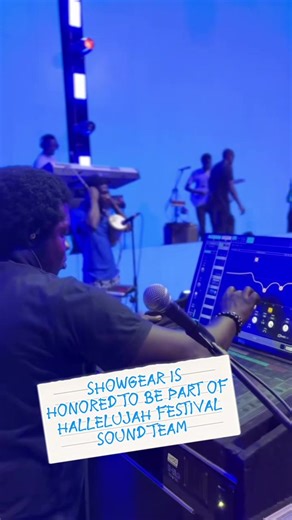 SHOWGEAR IS HONORED TO BE PART OF HALLELUJAH FESTIVAL SOUND TEAM